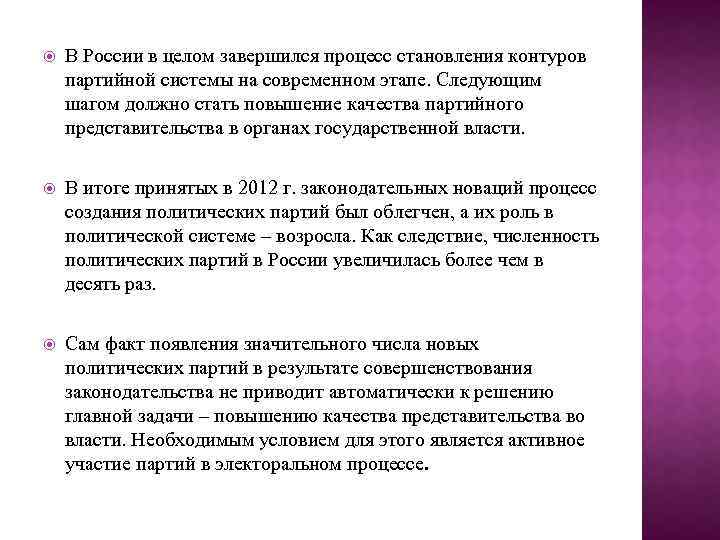 В России в целом завершился процесс становления контуров партийной системы на современном этапе. Следующим шагом должно стать повышение качества партийного представительства в органах государственной власти.

В итоге принятых в 2012 г. законодательных новаций процесс создания политических партий был облегчен, а их роль в политической системе – возросла. Как следствие, численность политических партий в России увеличилась более чем в десять раз.

Сам факт появления значительного числа новых политических партий в результате совершенствования законодательства не приводит автоматически к решению главной задачи – повышению качества представительства во власти. Необходимым условием для этого является активное участие партий в электоральном процессе.